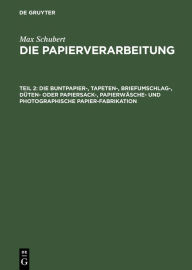 DE GRUYTER

Max Schubert
DIE PAPIERVERARBEITUNG

TEIL 2: DIE BUNTPAPIER-, TAPETEN-, BRIEFUMSCHLAG-, DÜTEN- ODER PAPIERSACK-, PAPIERWÄSCHE- UND PHOTOGRAPHISCHE PAPIER-FABRIKATION

DE G